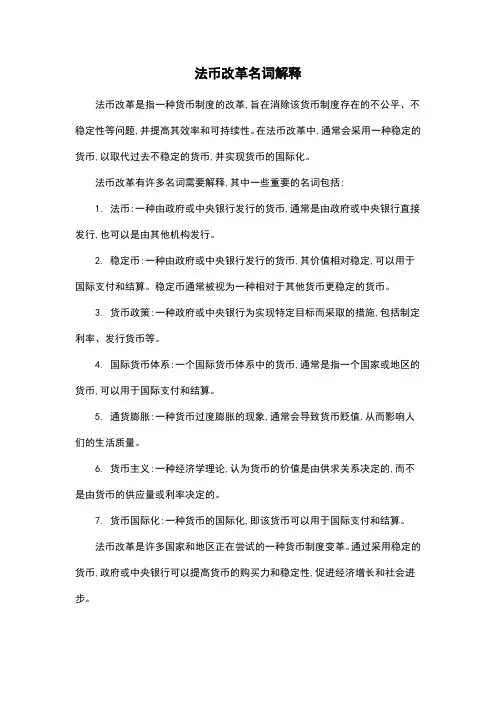 法币改革名词解释

法币改革是指一种货币制度的改革，旨在消除该货币制度存在的不公平、不稳定性等问题，并提高其效率和可持续性。在法币改革中，通常会采用一种稳定的货币，以取代过去不稳定的货币，并实现货币的国际化。

法币改革有许多名词需要解释，其中一些重要的名词包括：

1. 法币：一种由政府或中央银行发行的货币，通常是由政府或中央银行直接发行，也可以是由其他机构发行。

2. 稳定币：一种由政府或中央银行发行的货币，其价值相对稳定，可以用于国际支付和结算。稳定币通常被视为一种相对于其他货币更稳定的货币。

3. 货币政策：一种政府或中央银行为实现特定目标而采取的措施，包括制定利率、发行货币等。

4. 国际货币体系：一个国际货币体系中的货币，通常是指一个国家或地区的货币，可以用于国际支付和结算。

5. 通货膨胀：一种货币过度膨胀的现象，通常会导致货币贬值，从而影响人们的生活质量。

6. 货币主义：一种经济学理论，认为货币的价值是由供求关系决定的，而不是由货币的供应量或利率决定的。

7. 货币国际化：一种货币的国际化，即该货币可以用于国际支付和结算。

法币改革是许多国家和地区正在尝试的一种货币制度变革。通过采用稳定的货币，政府或中央银行可以提高货币的购买力和稳定性，促进经济增长和社会进步。